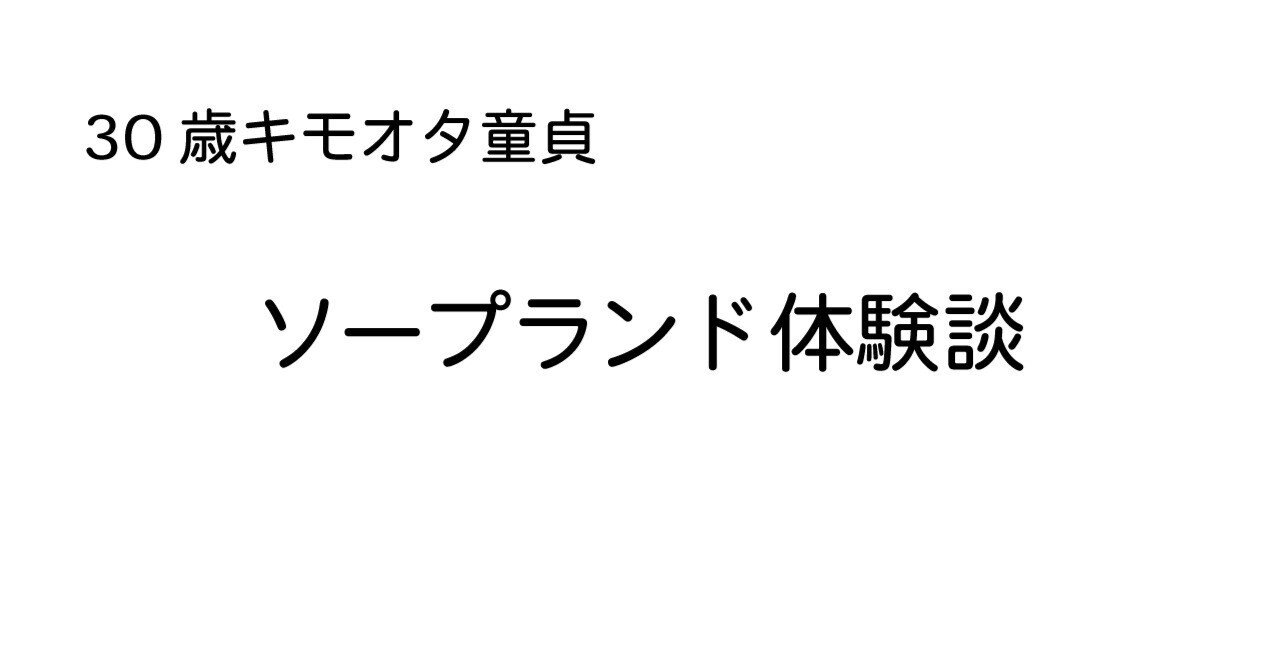 30 歳キモオタ童貞

ソープランド体験談